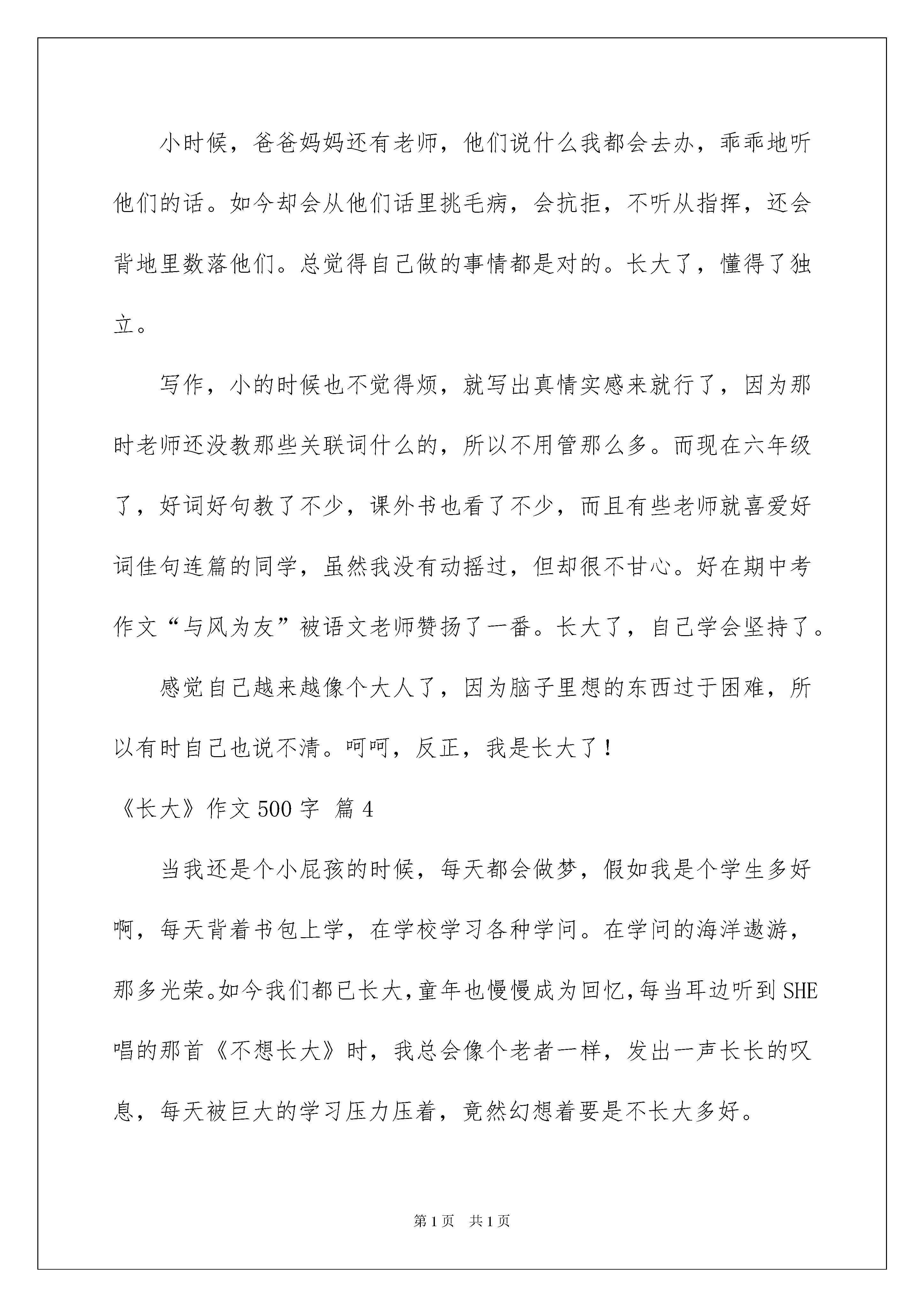 小时候，爸爸妈妈还有老师，他们说什么我都会去办，乖乖地听他们的话。如今却会从他们话里挑毛病，会抗拒，不听从指挥，还会背地里数落他们。总觉得自己做的事情都是对的。长大了，懂得了独立。

写作，小的时候也不觉得烦，就写出真情实感来就行了，因为那时老师还没教那些关联词什么的，所以不用管那么多。而现在六年级了，好词好句教了不少，课外书也看了不少，而且有些老师就喜爱好词佳句连篇的同学，虽然我没有动摇过，但却很不甘心。好在期中考作文“与风为友”被语文老师赞扬了一番。长大了，自己学会坚持了。

感觉自己越来越像个大人了，因为脑子里想的东西过于困难，所以有时自己也说不清。呵呵，反正，我是长大了！

《长大》作文500字 篇4

当我还是个小屁孩的时候，每天都会做梦，假如我是个学生多好啊，每天背着书包上学，在学校学习各种学问。在学问的海洋遨游，那多光荣。如今我们都已长大，童年也慢慢成为回忆，每当耳边听到SHE唱的那首《不想长大》时，我总会像个老者一样，发出一声长长的叹息，每天被巨大的学习压力压着，竟然幻想着要是不长大多好。

第1页 共1页